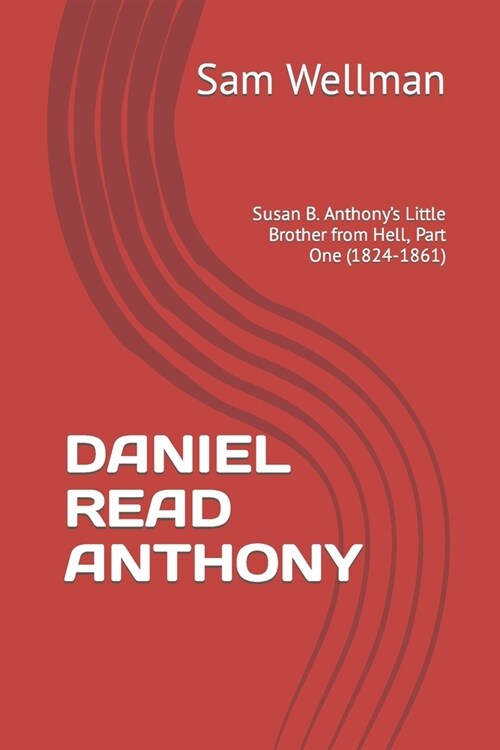 Sam Wellman

Susan B. Anthony's Little Brother from Hell, Part One (1824-1861)

DANIEL READ ANTHONY